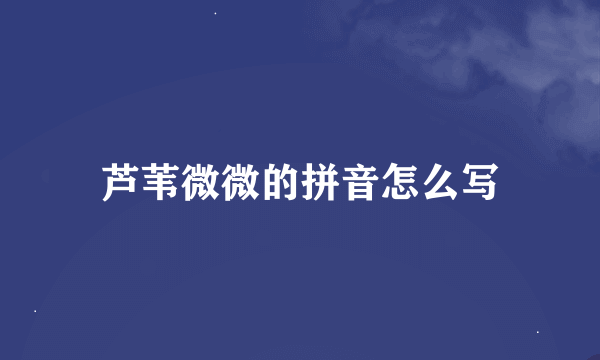 芦苇微微的拼音怎么写